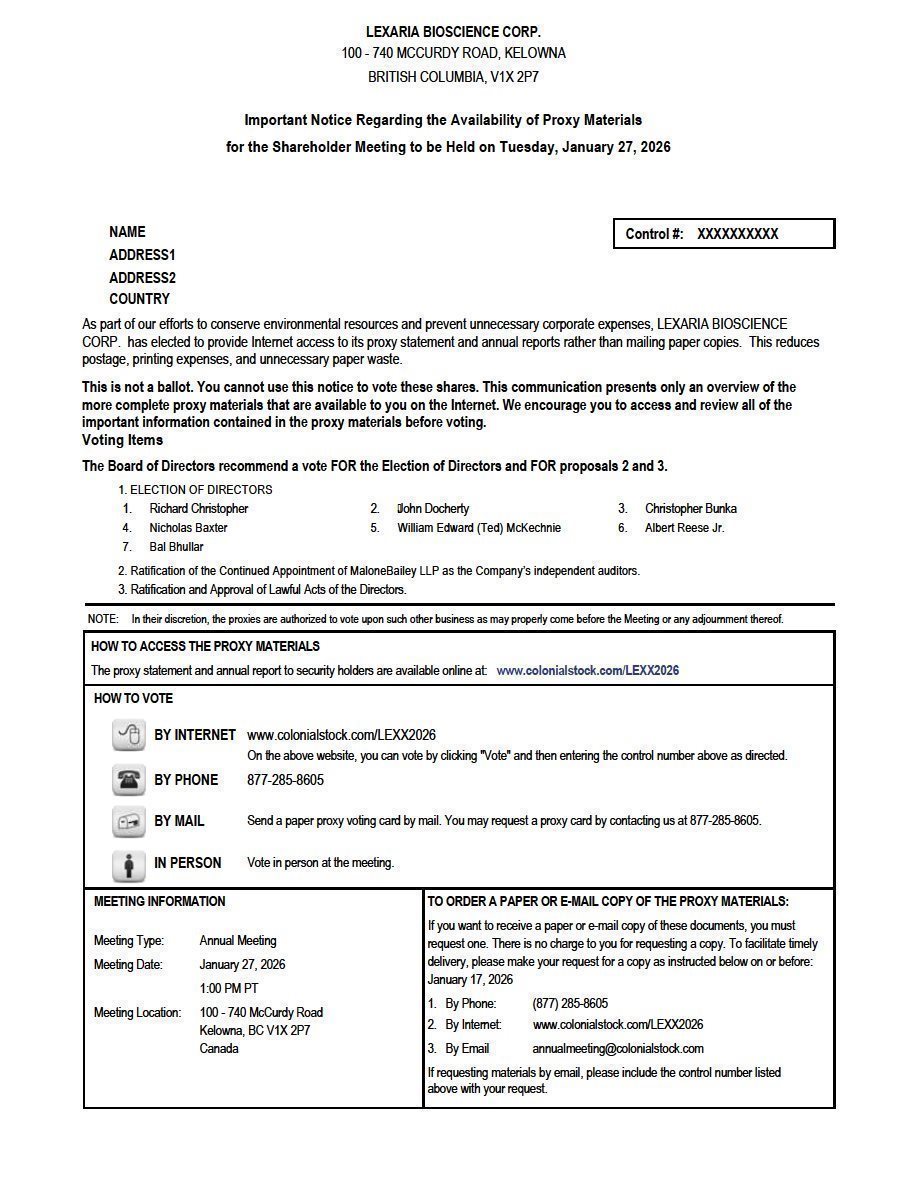 LEXARIA BIOSCIENCE CORP.
100 - 740 MCCURDY ROAD, KELOWNA
BRITISH COLUMBIA, V1X 2P7

Important Notice Regarding the Availability of Proxy Materials
for the Shareholder Meeting to be Held on Tuesday, January 27, 2026

NAME
ADDRESS1
ADDRESS2
COUNTRY

Control #: XXXXXXXXXX

As part of our efforts to conserve environmental resources and prevent unnecessary corporate expenses, LEXARIA BIOSCIENCE CORP. has elected to provide Internet access to its proxy statement and annual reports rather than mailing paper copies. This reduces postage, printing expenses, and unnecessary paper waste.

This is not a ballot. You cannot use this notice to vote these shares. This communication presents only an overview of the more complete proxy materials that are available to you on the Internet. We encourage you to access and review all of the important information contained in the proxy materials before voting.
Voting Items

The Board of Directors recommend a vote FOR the Election of Directors and FOR proposals 2 and 3.

1. ELECTION OF DIRECTORS
1. Richard Christopher
2. John Docherty
3. Christopher Bunka
4. Nicholas Baxter
5. William Edward (Ted) McKechnie
6. Albert Reese Jr.
7. Bal Bhullar

2. Ratification of the Continued Appointment of MaloneBailey LLP as the Company's independent auditors.
3. Ratification and Approval of Lawful Acts of the Directors.

NOTE: In their discretion, the proxies are authorized to vote upon such other business as may properly come before the Meeting or any adjournment thereof.

HOW TO ACCESS THE PROXY MATERIALS
The proxy statement and annual report to security holders are available online at: www.colonialstock.com/LEXX2026

HOW TO VOTE

BY INTERNET www.colonialstock.com/LEXX2026
On the above website, you can vote by clicking "Vote" and then entering the control number above as directed.

BY PHONE 877-285-8605

BY MAIL Send a paper proxy voting card by mail. You may request a proxy card by contacting us at 877-285-8605.

IN PERSON Vote in person at the meeting.

MEETING INFORMATION

Meeting Type: Annual Meeting
Meeting Date: January 27, 2026
1:00 PM PT
Meeting Location: 100 - 740 McCurdy Road
Kelowna, BC V1X 2P7
Canada

TO ORDER A PAPER OR E-MAIL COPY OF THE PROXY MATERIALS:
If you want to receive a paper or e-mail copy of these documents, you must request one. There is no charge to you for requesting a copy. To facilitate timely delivery, please make your request for a copy as instructed below on or before: January 17, 2026
1. By Phone: (877) 285-8605
2. By Internet: www.colonialstock.com/LEXX2026
3. By Email annualmeeting@colonialstock.com
If requesting materials by email, please include the control number listed above with your request.